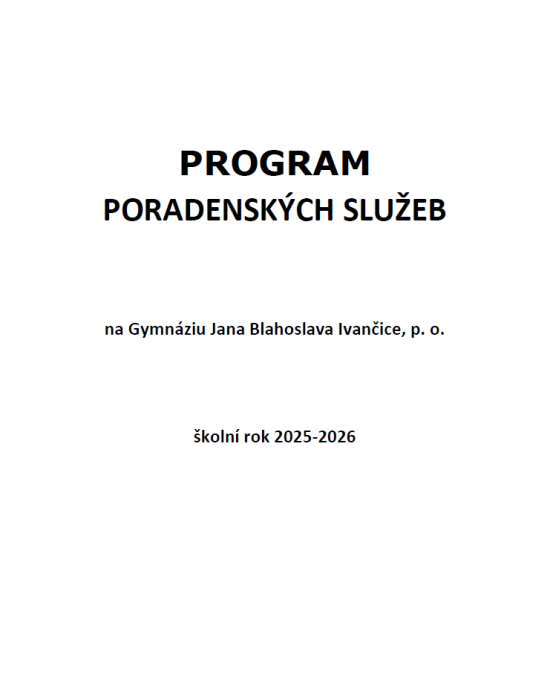 PROGRAM
PORADENSKÝCH SLUŽEB

na Gymnáziu Jana Blahoslava Ivančice, p. o.

školní rok 2025-2026